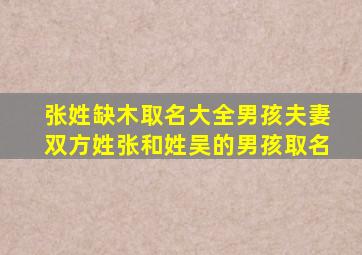 张姓缺木取名大全男孩夫妻双方姓张和姓吴的男孩取名